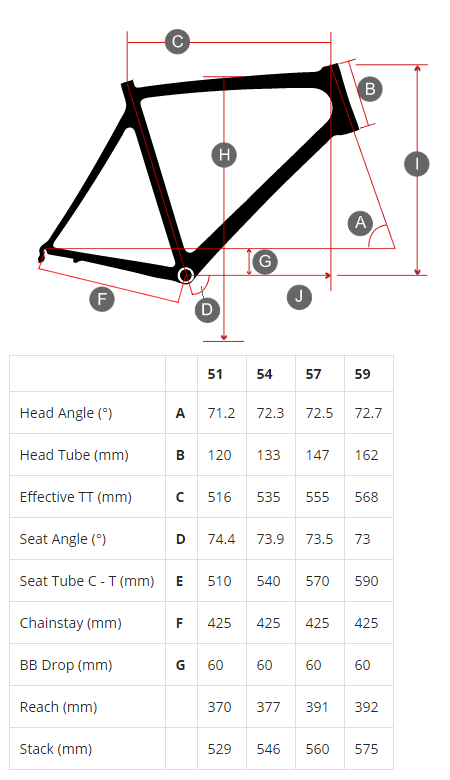 C
B
H
I
A
G
F
D
J

|  |  | 51 | 54 | 57 | 59 |
|---|---|---|---|---|---|
| Head Angle (°) | A | 71.2 | 72.3 | 72.5 | 72.7 |
| Head Tube (mm) | B | 120 | 133 | 147 | 162 |
| Effective TT (mm) | C | 516 | 535 | 555 | 568 |
| Seat Angle (°) | D | 74.4 | 73.9 | 73.5 | 73 |
| Seat Tube C - T (mm) | E | 510 | 540 | 570 | 590 |
| Chainstay (mm) | F | 425 | 425 | 425 | 425 |
| BB Drop (mm) | G | 60 | 60 | 60 | 60 |
| Reach (mm) |  | 370 | 377 | 391 | 392 |
| Stack (mm) |  | 529 | 546 | 560 | 575 |